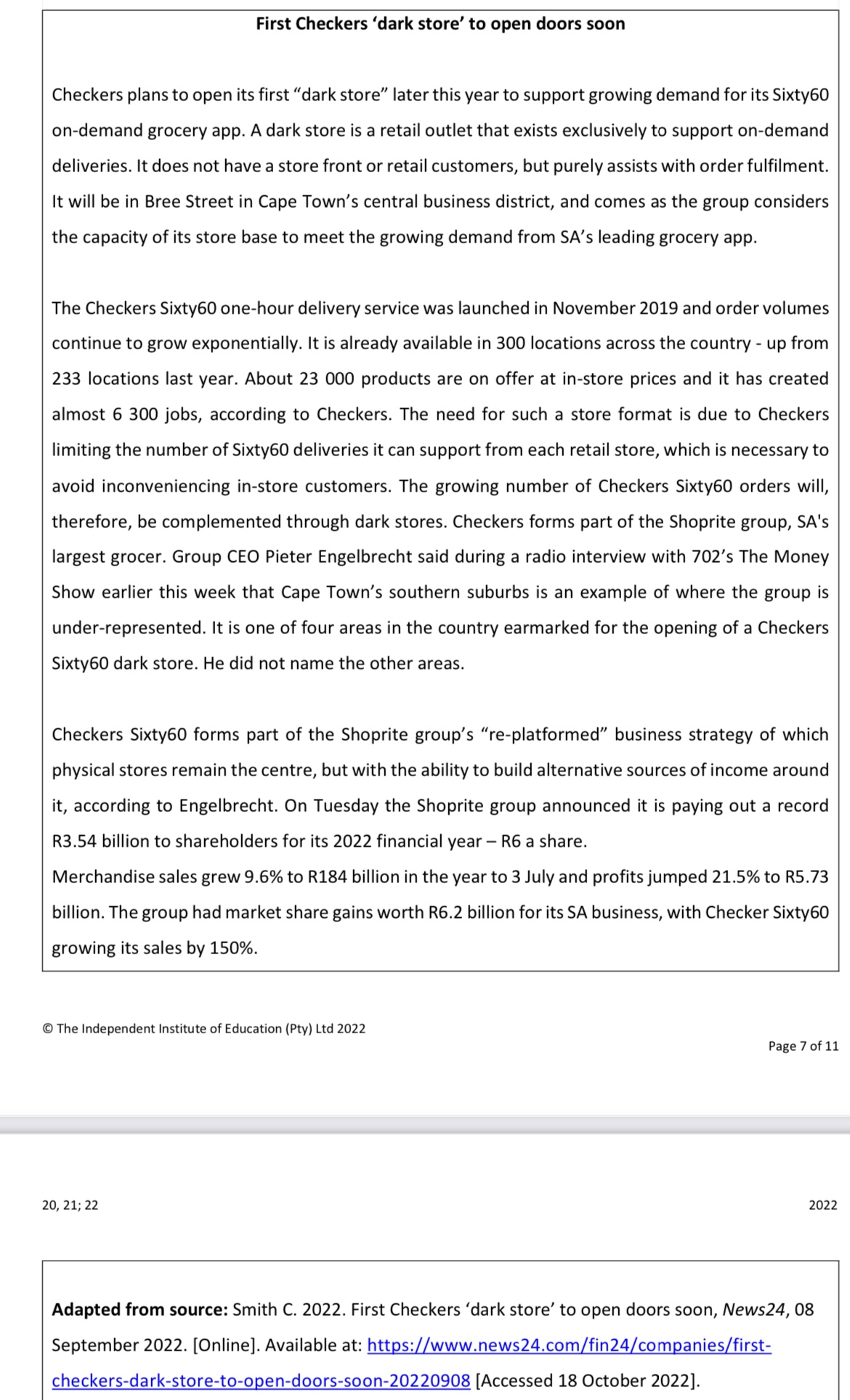 First Checkers 'dark store' to open doors soon

Checkers plans to open its first "dark store" later this year to support growing demand for its Sixty60 on-demand grocery app. A dark store is a retail outlet that exists exclusively to support on-demand deliveries. It does not have a store front or retail customers, but purely assists with order fulfilment. It will be in Bree Street in Cape Town's central business district, and comes as the group considers the capacity of its store base to meet the growing demand from SA's leading grocery app.

The Checkers Sixty60 one-hour delivery service was launched in November 2019 and order volumes continue to grow exponentially. It is already available in 300 locations across the country - up from 233 locations last year. About 23 000 products are on offer at in-store prices and it has created almost 6 300 jobs, according to Checkers. The need for such a store format is due to Checkers limiting the number of Sixty60 deliveries it can support from each retail store, which is necessary to avoid inconveniencing in-store customers. The growing number of Checkers Sixty60 orders will, therefore, be complemented through dark stores. Checkers forms part of the Shoprite group, SA's largest grocer. Group CEO Pieter Engelbrecht said during a radio interview with 702's The Money Show earlier this week that Cape Town's southern suburbs is an example of where the group is under-represented. It is one of four areas in the country earmarked for the opening of a Checkers Sixty60 dark store. He did not name the other areas.

Checkers Sixty60 forms part of the Shoprite group's "re-platformed" business strategy of which physical stores remain the centre, but with the ability to build alternative sources of income around it, according to Engelbrecht. On Tuesday the Shoprite group announced it is paying out a record R3.54 billion to shareholders for its 2022 financial year – R6 a share.
Merchandise sales grew 9.6% to R184 billion in the year to 3 July and profits jumped 21.5% to R5.73 billion. The group had market share gains worth R6.2 billion for its SA business, with Checker Sixty60 growing its sales by 150%.

© The Independent Institute of Education (Pty) Ltd 2022

Page 7 of 11

20, 21; 22

2022

Adapted from source: Smith C. 2022. First Checkers 'dark store' to open doors soon, News24, 08 September 2022. [Online]. Available at: https://www.news24.com/fin24/companies/first-checkers-dark-store-to-open-doors-soon-20220908 [Accessed 18 October 2022].